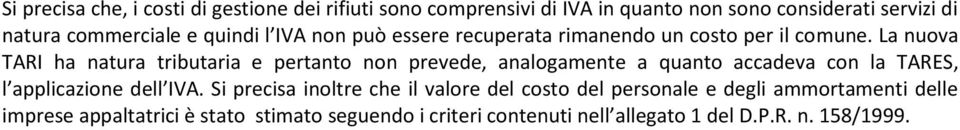 Si precisa che, i costi di gestione dei rifiuti sono comprensivi di IVA in quanto non sono considerati servizi di natura commerciale e quindi l'IVA non può essere recuperata rimanendo un costo per il comune. La nuova TARI ha natura tributaria e pertanto non prevede, analogamente a quanto accadeva con la TARES, l'applicazione dell'IVA. Si precisa inoltre che il valore del costo del personale e degli ammortamenti delle imprese appaltatrici è stato stimato seguendo i criteri contenuti nell'allegato 1 del D.P.R. n. 158/1999.